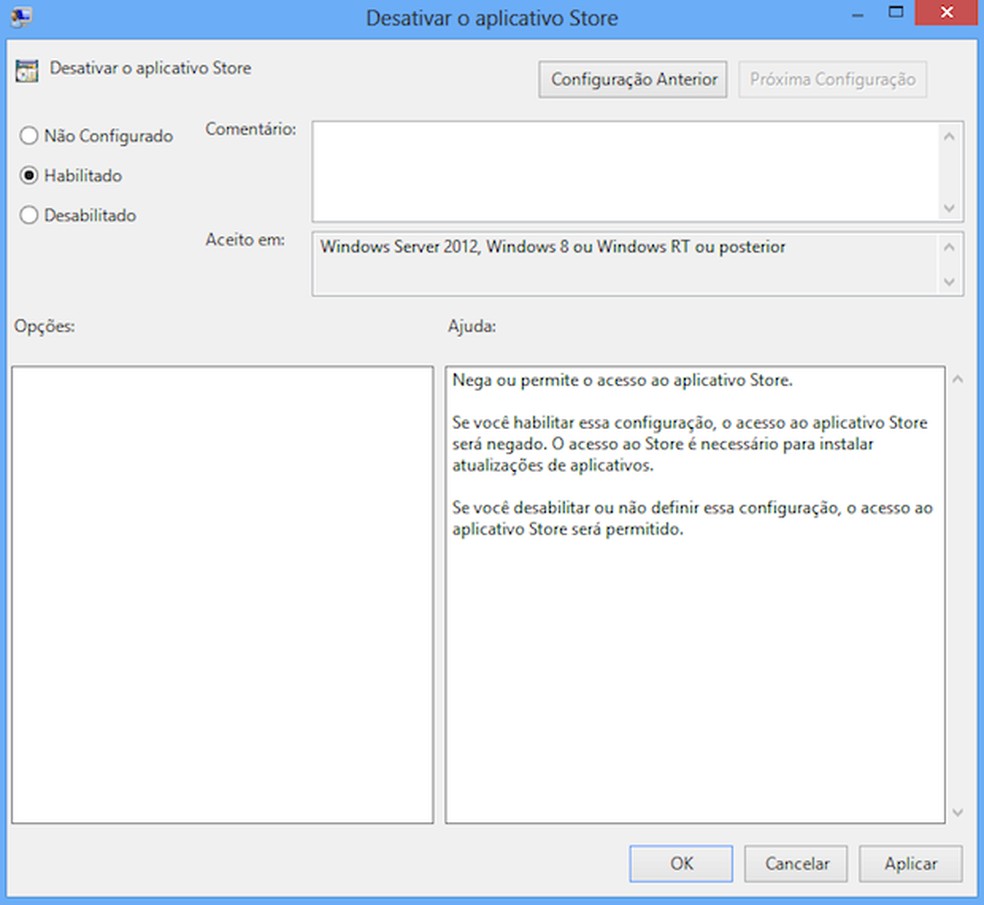 Desativar o aplicativo Store

Desativar o aplicativo Store

Configuração Anterior

Próxima Configuração

Não Configurado

Habilitado

Desabilitado

Comentário:

Aceito em:

Windows Server 2012, Windows 8 ou Windows RT ou posterior

Opções:

Ajuda:

Nega ou permite o acesso ao aplicativo Store.

Se você habilitar essa configuração, o acesso ao aplicativo Store será negado. O acesso ao Store é necessário para instalar atualizações de aplicativos.

Se você desabilitar ou não definir essa configuração, o acesso ao aplicativo Store será permitido.

OK

Cancelar

Aplicar